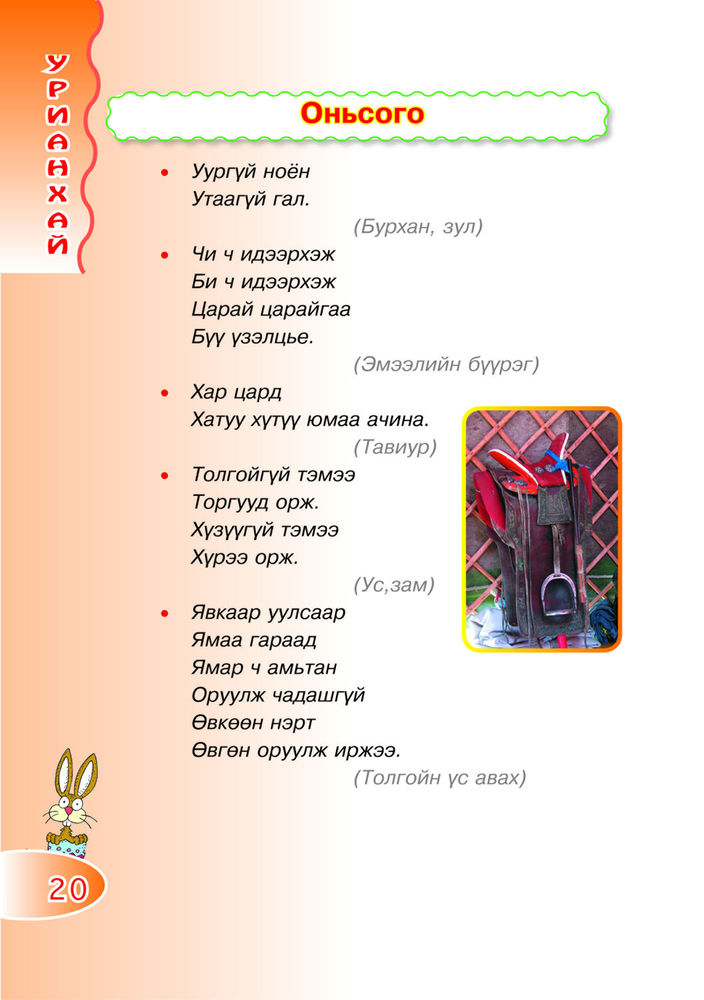 УРИАНХАЙ

Оньсого

• Уургүй ноён
Утаагүй гал.
(Бурхан, зул)

• Чи ч идээрхэж
Би ч идээрхэж
Царай царайгаа
Бүү үзэлцье.
(Эмээлийн бүүрэг)

• Хар цард
Хатуу хүтүү юмаа ачина.
(Тавиур)

• Толгойгүй тэмээ
Торгууд орж.
Хүзүүгүй тэмээ
Хүрээ орж.
(Ус,зам)

• Явкаар уулсаар
Ямаа гараад
Ямар ч амьтан
Оруулж чадашгүй
Өвкөөн нэрт
Өвгөн оруулж иржээ.
(Толгойн үс авах)

20